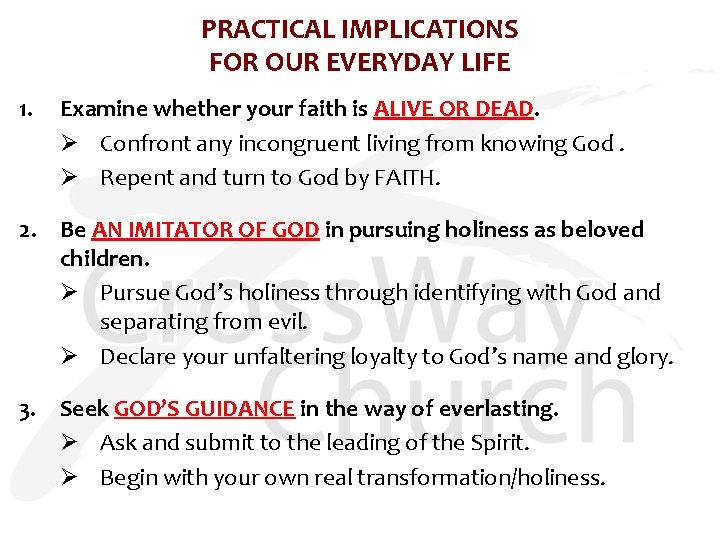 PRACTICAL IMPLICATIONS
FOR OUR EVERYDAY LIFE

1. Examine whether your faith is ALIVE OR DEAD.
➢ Confront any incongruent living from knowing God .
➢ Repent and turn to God by FAITH.

2. Be AN IMITATOR OF GOD in pursuing holiness as beloved children.
➢ Pursue God's holiness through identifying with God and separating from evil.
➢ Declare your unfaltering loyalty to God's name and glory.

3. Seek GOD'S GUIDANCE in the way of everlasting.
➢ Ask and submit to the leading of the Spirit.
➢ Begin with your own real transformation/holiness.

CrossWay Church